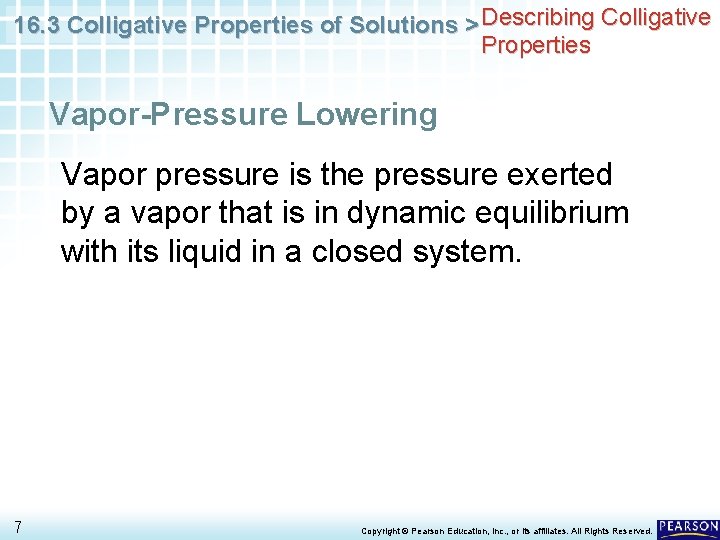 16.3 Colligative Properties of Solutions > Describing Colligative Properties

Vapor-Pressure Lowering

Vapor pressure is the pressure exerted by a vapor that is in dynamic equilibrium with its liquid in a closed system.

7

Copyright © Pearson Education, Inc., or its affiliates. All Rights Reserved.

PEARSON